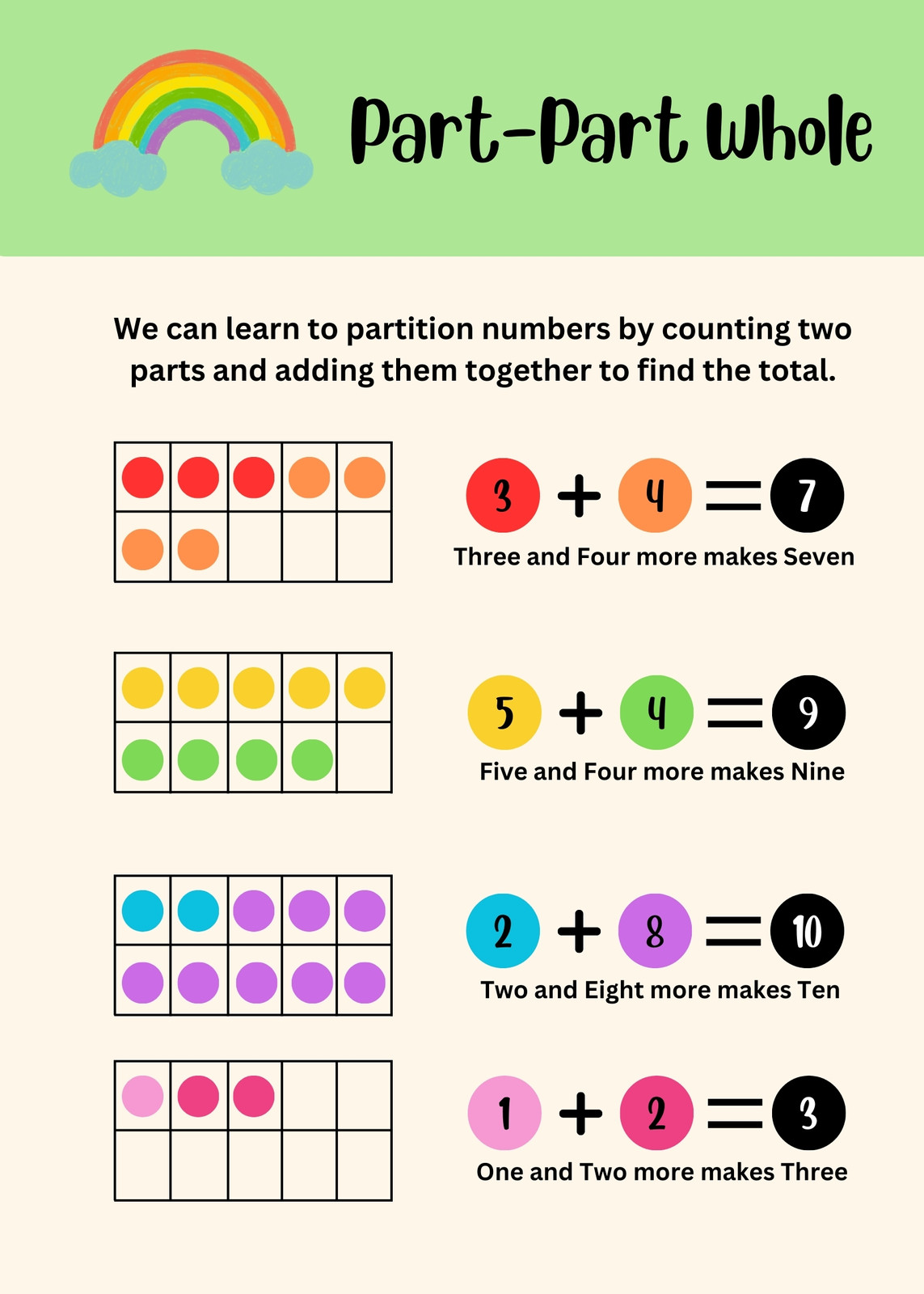 Part-Part Whole

We can learn to partition numbers by counting two parts and adding them together to find the total.

$3 + 4 = 7$
Three and Four more makes Seven

$5 + 4 = 9$
Five and Four more makes Nine

$2 + 8 = 10$
Two and Eight more makes Ten

$1 + 2 = 3$
One and Two more makes Three